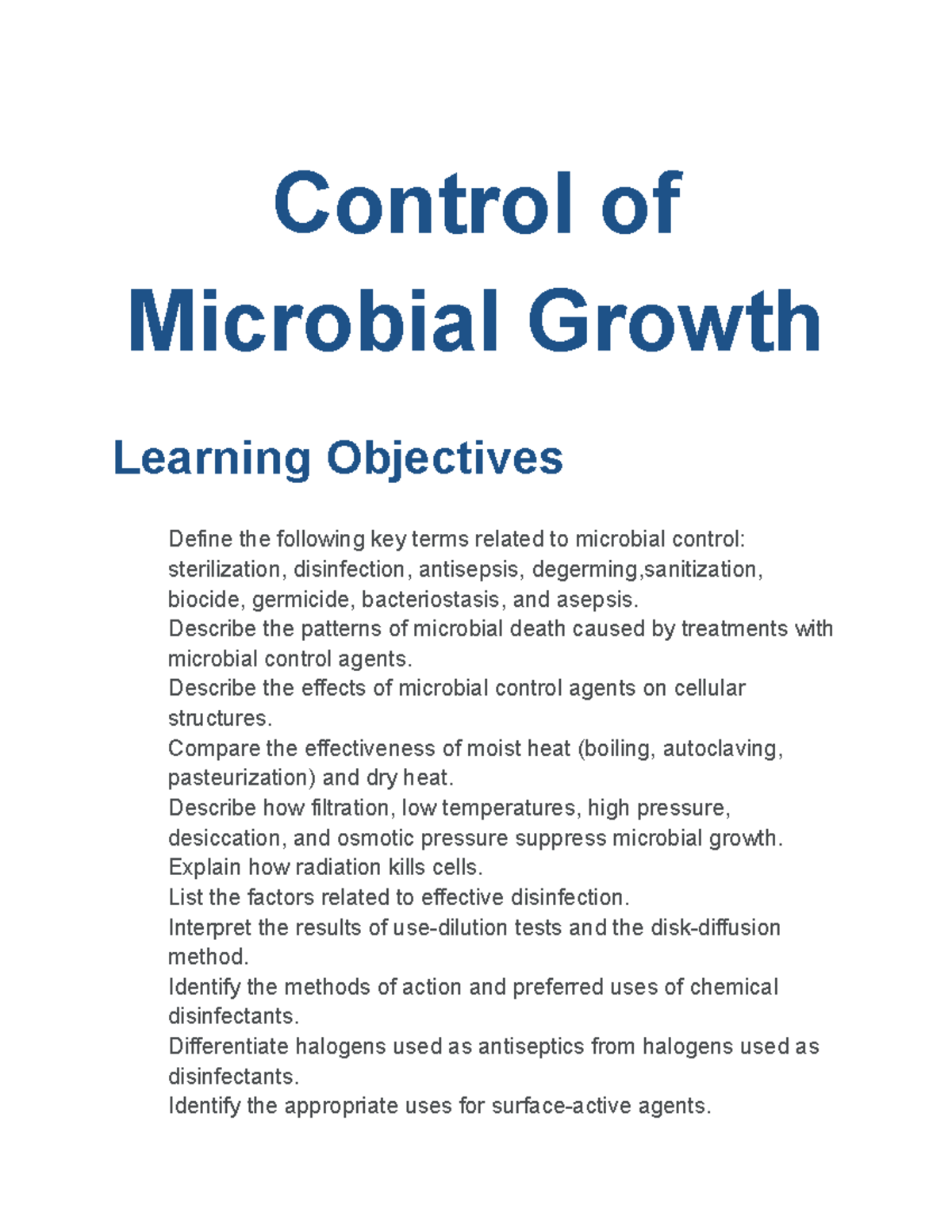 Control of Microbial Growth

Learning Objectives

Define the following key terms related to microbial control: sterilization, disinfection, antisepsis, degerming,sanitization, biocide, germicide, bacteriostasis, and asepsis.
Describe the patterns of microbial death caused by treatments with microbial control agents.
Describe the effects of microbial control agents on cellular structures.
Compare the effectiveness of moist heat (boiling, autoclaving, pasteurization) and dry heat.
Describe how filtration, low temperatures, high pressure, desiccation, and osmotic pressure suppress microbial growth.
Explain how radiation kills cells.
List the factors related to effective disinfection.
Interpret the results of use-dilution tests and the disk-diffusion method.
Identify the methods of action and preferred uses of chemical disinfectants.
Differentiate halogens used as antiseptics from halogens used as disinfectants.
Identify the appropriate uses for surface-active agents.